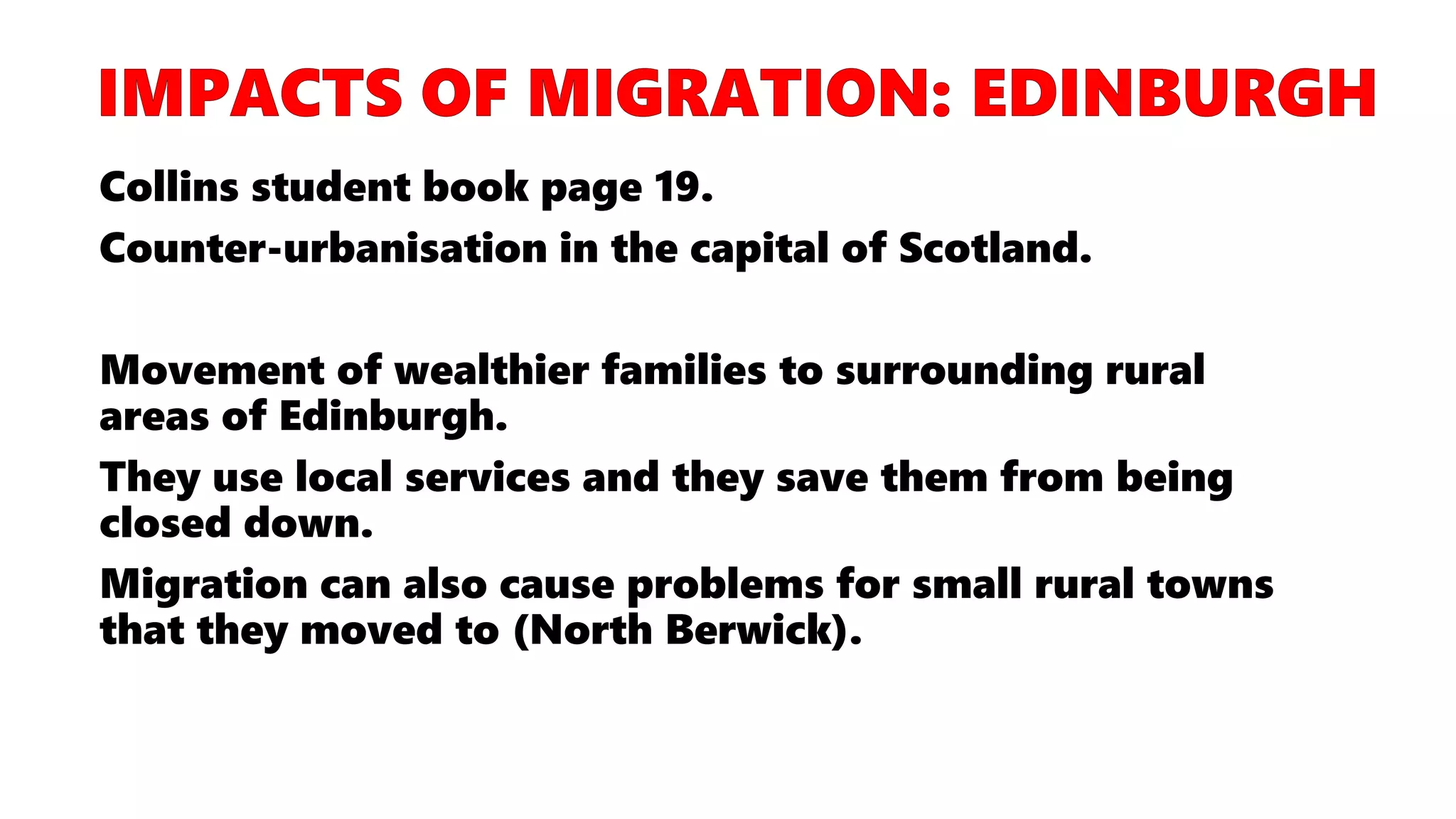 IMPACTS OF MIGRATION: EDINBURGH

Collins student book page 19.

Counter-urbanisation in the capital of Scotland.

Movement of wealthier families to surrounding rural areas of Edinburgh.

They use local services and they save them from being closed down.

Migration can also cause problems for small rural towns that they moved to (North Berwick).